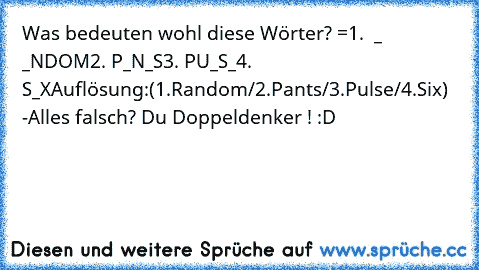 Was bedeuten wohl diese Wörter? =1.  _ _NDOM2. P_N_S3. PU_S_4. S_XAuflösung:(1.Random/2.Pants/3.Pulse/4.Six) -Alles falsch? Du Doppeldenker ! :D

Diesen und weitere Sprüche auf www.sprüche.cc